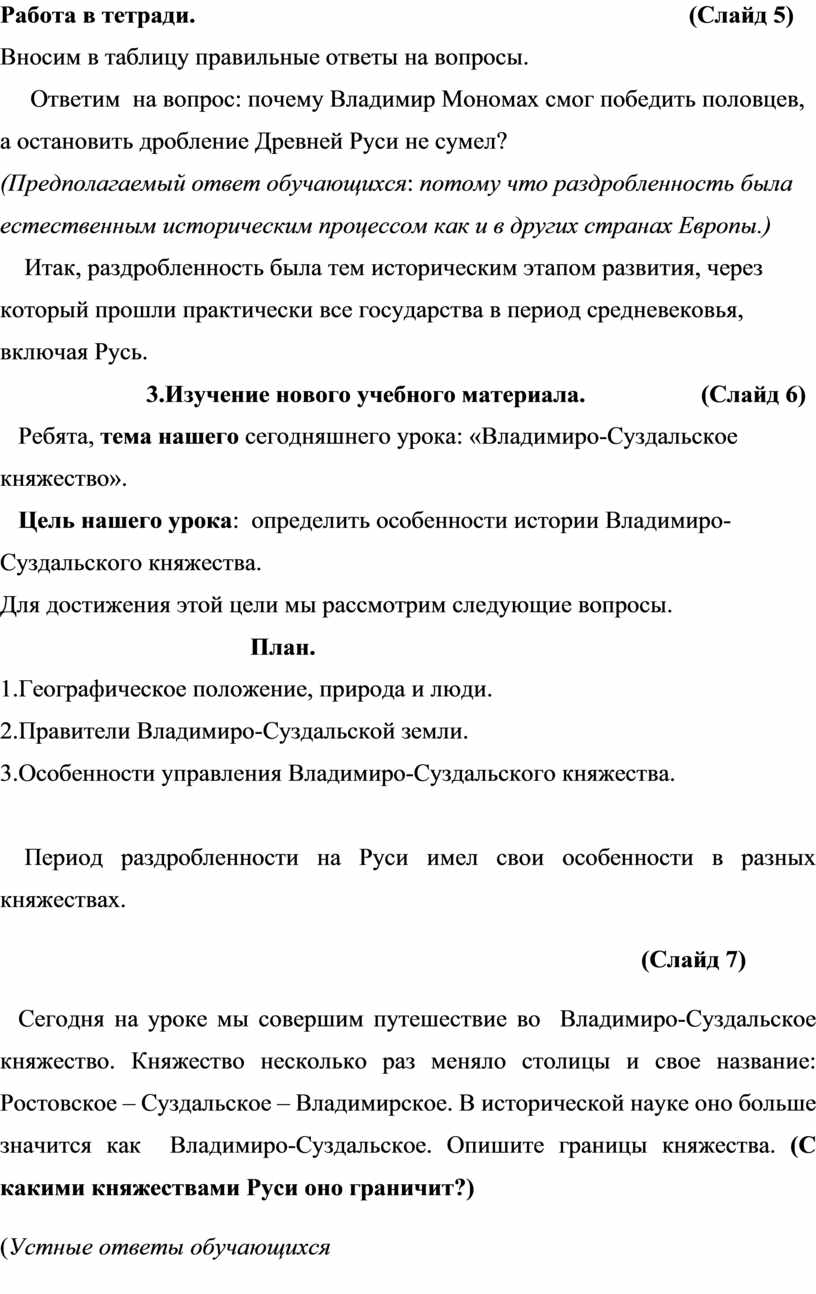 Работа в тетради. (Слайд 5)

Вносим в таблицу правильные ответы на вопросы.

Ответим на вопрос: почему Владимир Мономах смог победить половцев, а остановить дробление Древней Руси не сумел?

(Предполагаемый ответ обучающихся: потому что раздробленность была естественным историческим процессом как и в других странах Европы.)

Итак, раздробленность была тем историческим этапом развития, через который прошли практически все государства в период средневековья, включая Русь.

3.Изучение нового учебного материала. (Слайд 6)

Ребята, тема нашего сегодняшнего урока: «Владимиро-Суздальское княжество».

Цель нашего урока: определить особенности истории Владимиро-Суздальского княжества.

Для достижения этой цели мы рассмотрим следующие вопросы.

План.

1.Географическое положение, природа и люди.

2.Правители Владимиро-Суздальской земли.

3.Особенности управления Владимиро-Суздальского княжества.

Период раздробленности на Руси имел свои особенности в разных княжествах.

(Слайд 7)

Сегодня на уроке мы совершим путешествие во Владимиро-Суздальское княжество. Княжество несколько раз меняло столицы и свое название: Ростовское – Суздальское – Владимирское. В исторической науке оно больше значится как Владимиро-Суздальское. Опишите границы княжества. (С какими княжествами Руси оно граничит?)

(Устные ответы обучающихся